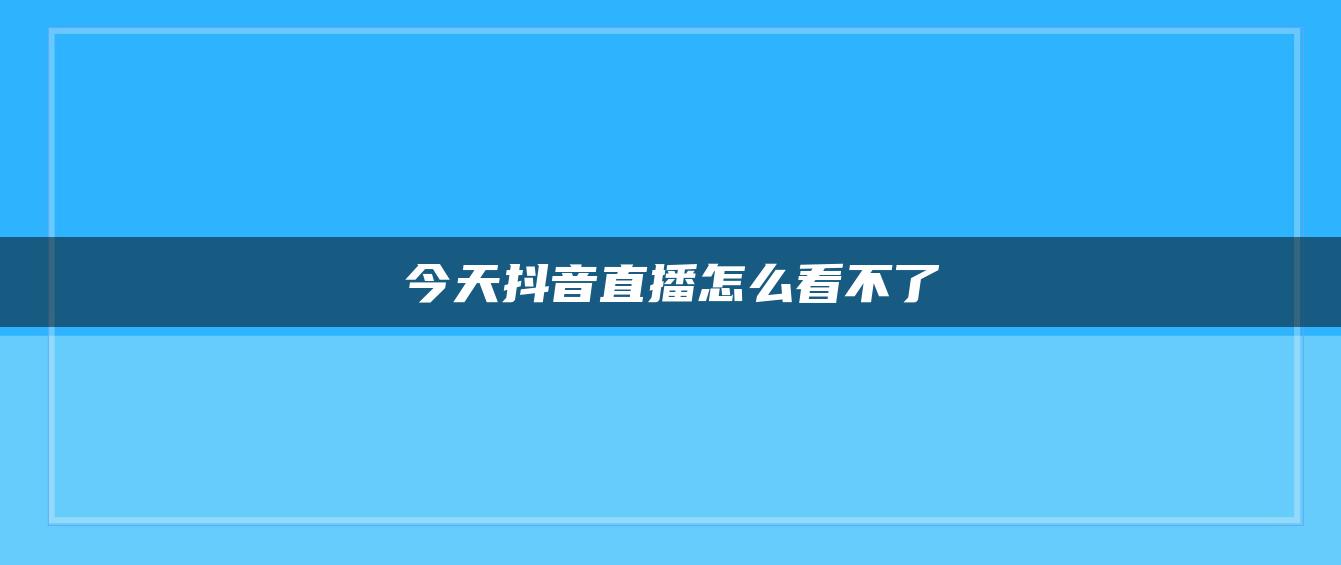 今天抖音直播怎么看不了